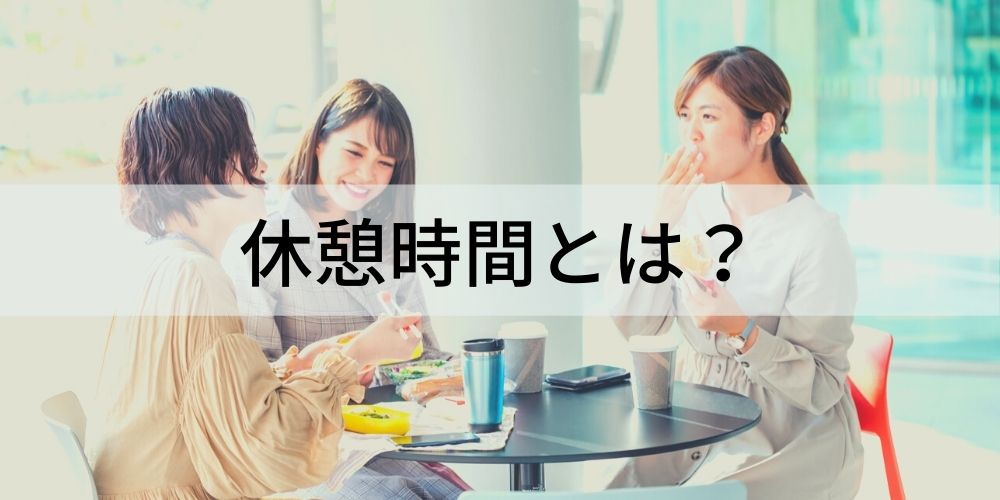 休憩時間とは？